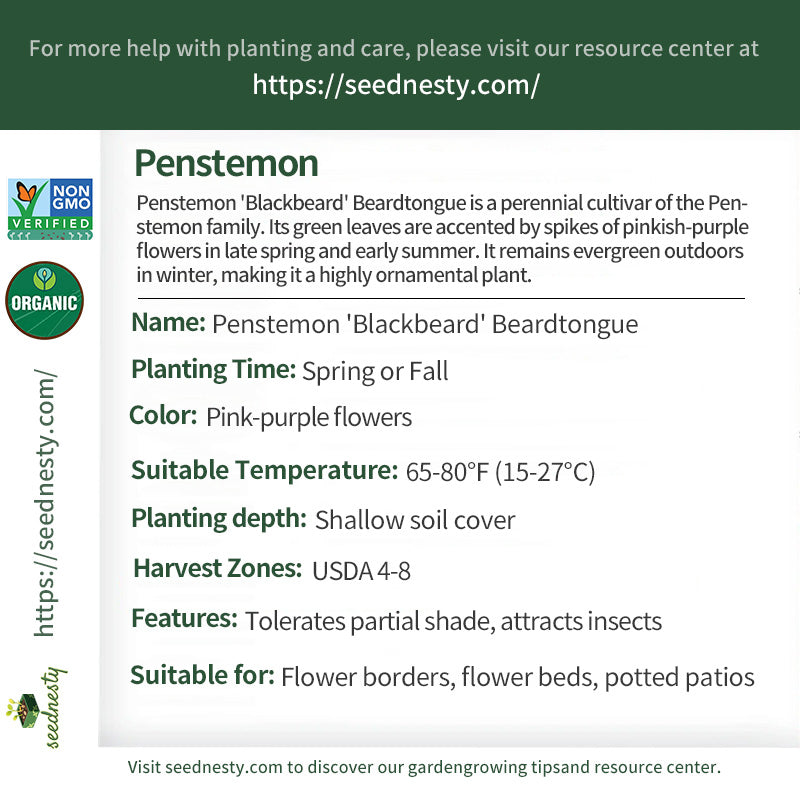 For more help with planting and care, please visit our resource center at
https://seednesty.com/

NON GMO VERIFIED

ORGANIC

https://seednesty.com/

seednesty

Penstemon

Penstemon 'Blackbeard' Beardtongue is a perennial cultivar of the Penstemon family. Its green leaves are accented by spikes of pinkish-purple flowers in late spring and early summer. It remains evergreen outdoors in winter, making it a highly ornamental plant.

Name: Penstemon 'Blackbeard' Beardtongue

Planting Time: Spring or Fall

Color: Pink-purple flowers

Suitable Temperature: 65-80°F (15-27°C)

Planting depth: Shallow soil cover

Harvest Zones: USDA 4-8

Features: Tolerates partial shade, attracts insects

Suitable for: Flower borders, flower beds, potted patios

Visit seednesty.com to discover our gardengrowing tipsand resource center.